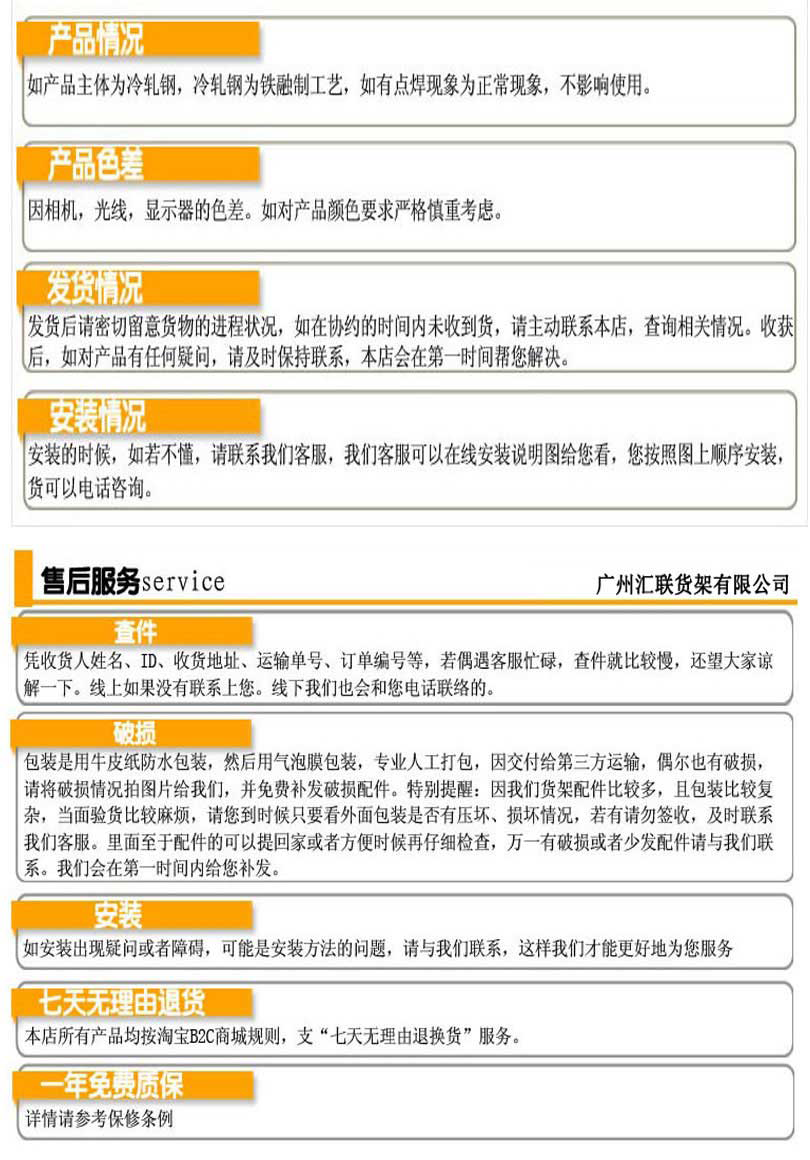 产品情况

如产品主体为冷轧钢，冷轧钢为铁融制工艺，如有点焊现象为正常现象，不影响使用。

产品色差

因相机，光线，显示器的色差。如对产品颜色要求严格慎重考虑。

发货情况

发货后请密切留意货物的进程状况，如在协约的时间内未收到货，请主动联系本店，查询相关情况。收获后，如对产品有任何疑问，请及时保持联系，本店会在第一时间帮您解决。

安装情况

安装的时候，如若不懂，请联系我们客服，我们客服可以在线安装说明图给您看，您按照图上顺序安装，货可以电话咨询。

售后服务service

广州汇联货架有限公司

查件

凭收货人姓名、ID、收货地址、运输单号、订单编号等，若偶遇客服忙碌，查件就比较慢，还望大家谅解一下。线上如果没有联系上您。线下我们也会和您电话联络的。

破损

包装是用牛皮纸防水包装，然后用气泡膜包装，专业人工打包，因交付给第三方运输，偶尔也有破损，请将破损情况拍图片给我们，并免费补发破损配件。特别提醒：因我们货架配件比较多，且包装比较复杂，当面验货比较麻烦，请您到时候只要看外面包装是否有压坏、损坏情况，若有请勿签收，及时联系我们客服。里面至于配件的可以提回家或者方便时候再仔细检查，万一有破损或者少发配件请与我们联系。我们会在第一时间内给您补发。

安装

如安装出现疑问或者障碍，可能是安装方法的问题，请与我们联系，这样我们才能更好地为您服务

七天无理由退货

本店所有产品均按淘宝B2C商城规则，支“七天无理由退换货”服务。

一年免费质保

详情请参考保修条例